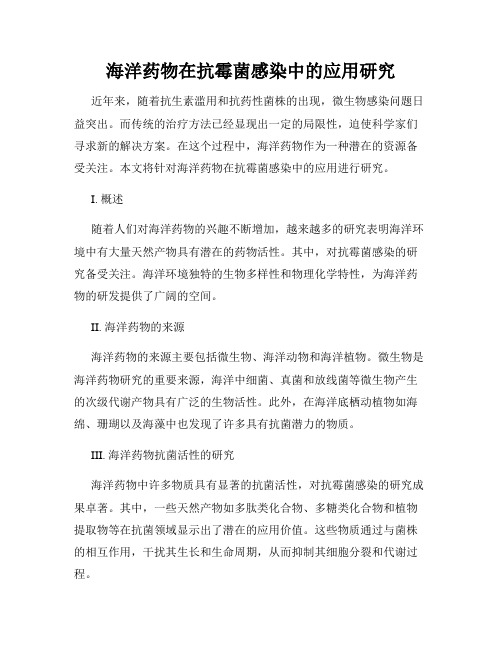 海洋药物在抗霉菌感染中的应用研究

近年来，随着抗生素滥用和抗药性菌株的出现，微生物感染问题日益突出。而传统的治疗方法已经显现出一定的局限性，迫使科学家们寻求新的解决方案。在这个过程中，海洋药物作为一种潜在的资源备受关注。本文将针对海洋药物在抗霉菌感染中的应用进行研究。

I. 概述

随着人们对海洋药物的兴趣不断增加，越来越多的研究表明海洋环境中有大量天然产物具有潜在的药物活性。其中，对抗霉菌感染的研究备受关注。海洋环境独特的生物多样性和物理化学特性，为海洋药物的研发提供了广阔的空间。

II. 海洋药物的来源

海洋药物的来源主要包括微生物、海洋动物和海洋植物。微生物是海洋药物研究的重要来源，海洋中细菌、真菌和放线菌等微生物产生的次级代谢产物具有广泛的生物活性。此外，在海洋底栖动植物如海绵、珊瑚以及海藻中也发现了许多具有抗菌潜力的物质。

III. 海洋药物抗菌活性的研究

海洋药物中许多物质具有显著的抗菌活性，对抗霉菌感染的研究成果卓著。其中，一些天然产物如多肽类化合物、多糖类化合物和植物提取物等在抗菌领域显示出了潜在的应用价值。这些物质通过与菌株的相互作用，干扰其生长和生命周期，从而抑制其细胞分裂和代谢过程。